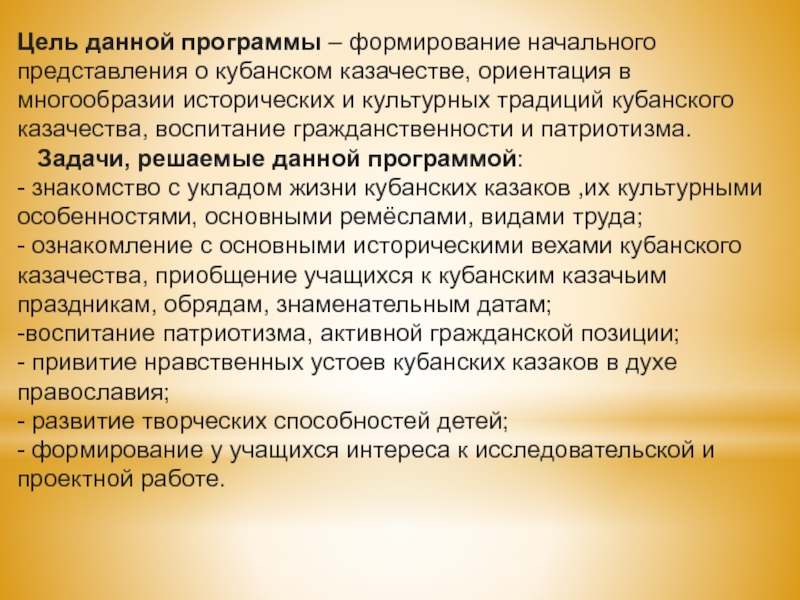 Цель данной программы – формирование начального представления о кубанском казачестве, ориентация в многообразии исторических и культурных традиций кубанского казачества, воспитание гражданственности и патриотизма.

Задачи, решаемые данной программой:
- знакомство с укладом жизни кубанских казаков ,их культурными особенностями, основными ремёслами, видами труда;
- ознакомление с основными историческими вехами кубанского казачества, приобщение учащихся к кубанским казачьим праздникам, обрядам, знаменательным датам;
-воспитание патриотизма, активной гражданской позиции;
- привитие нравственных устоев кубанских казаков в духе православия;
- развитие творческих способностей детей;
- формирование у учащихся интереса к исследовательской и проектной работе.